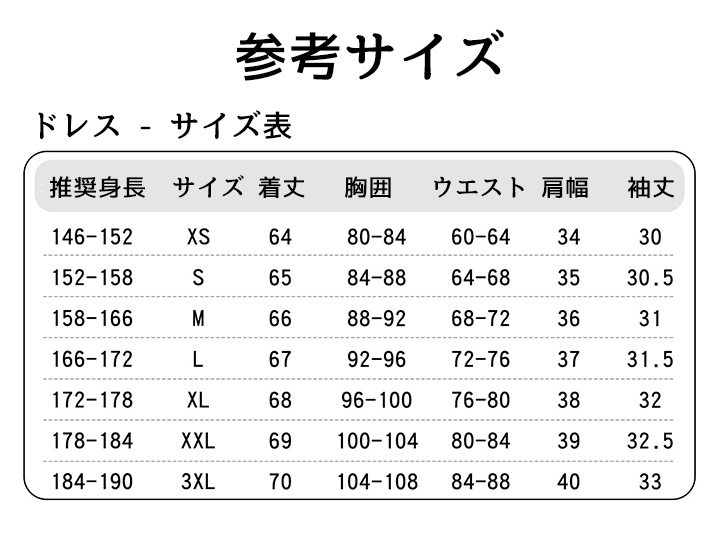 参考サイズ

ドレス - サイズ表

| 推奨身長 | サイズ | 着丈 | 胸囲 | ウエスト | 肩幅 | 袖丈 |
|---|---|---|---|---|---|---|
| 146-152 | XS | 64 | 80-84 | 60-64 | 34 | 30 |
| 152-158 | S | 65 | 84-88 | 64-68 | 35 | 30.5 |
| 158-166 | M | 66 | 88-92 | 68-72 | 36 | 31 |
| 166-172 | L | 67 | 92-96 | 72-76 | 37 | 31.5 |
| 172-178 | XL | 68 | 96-100 | 76-80 | 38 | 32 |
| 178-184 | XXL | 69 | 100-104 | 80-84 | 39 | 32.5 |
| 184-190 | 3XL | 70 | 104-108 | 84-88 | 40 | 33 |